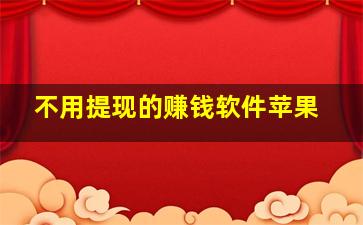 不用提现的赚钱软件苹果